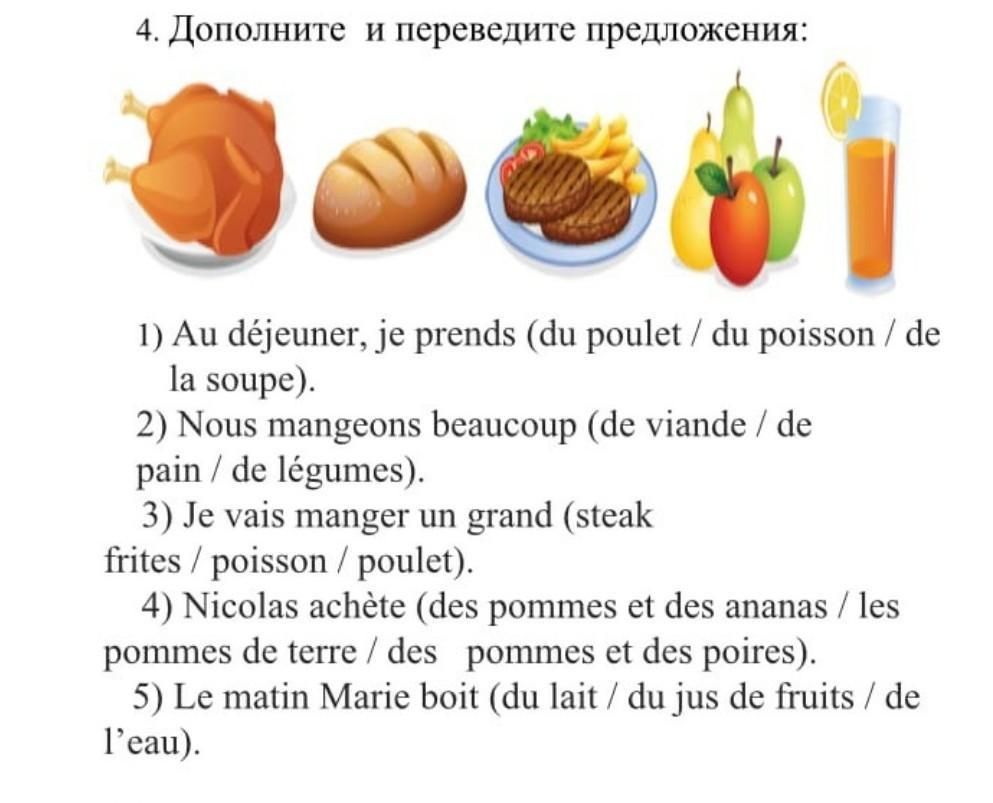 4. Дополните и переведите предложения:

1) Au déjeuner, je prends (du poulet / du poisson / de la soupe).

2) Nous mangeons beaucoup (de viande / de pain / de légumes).

3) Je vais manger un grand (steak frites / poisson / poulet).

4) Nicolas achète (des pommes et des ananas / les pommes de terre / des pommes et des poires).

5) Le matin Marie boit (du lait / du jus de fruits / de l'eau).